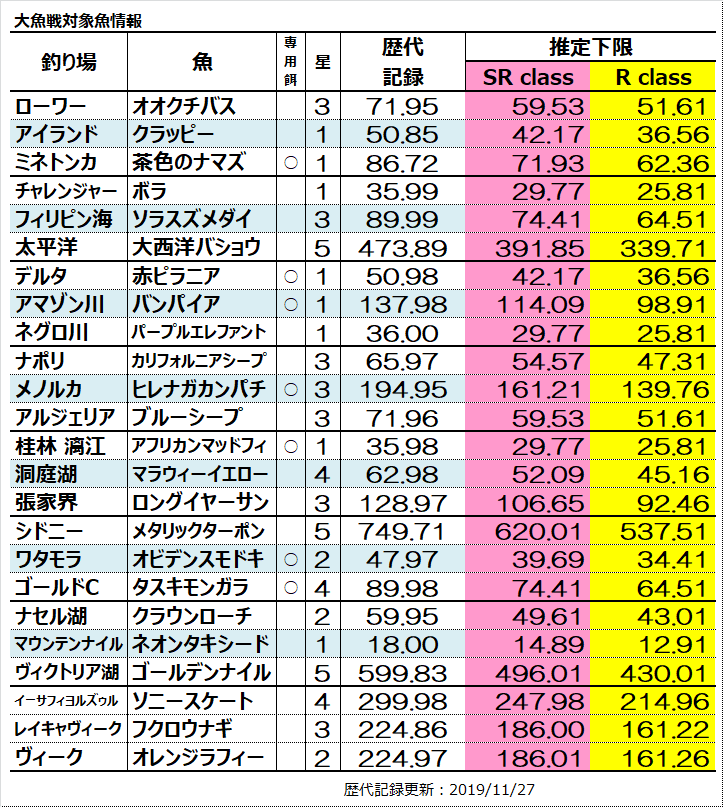 大魚戦対象魚情報

| 釣り場 | 魚 | 専用餌 | 星 | 歴代記録 | 推定下限 SR class | 推定下限 R class |
|---|---|---|---|---|---|---|
| ローワー | オオクチバス | | 3 | 71.95 | 59.53 | 51.61 |
| アイランド | クラッピー | | 1 | 50.85 | 42.17 | 36.56 |
| ミネトンカ | 茶色のナマズ | ○ | 1 | 86.72 | 71.93 | 62.36 |
| チャレンジャー | ボラ | | 1 | 35.99 | 29.77 | 25.81 |
| フィリピン海 | ソラスズメダイ | | 3 | 89.99 | 74.41 | 64.51 |
| 太平洋 | 大西洋バショウ | | 5 | 473.89 | 391.85 | 339.71 |
| デルタ | 赤ピラニア | ○ | 1 | 50.98 | 42.17 | 36.56 |
| アマゾン川 | バンパイア | ○ | 1 | 137.98 | 114.09 | 98.91 |
| ネグロ川 | パープルエレファント | | 1 | 36.00 | 29.77 | 25.81 |
| ナポリ | カリフォルニアシープ | | 3 | 65.97 | 54.57 | 47.31 |
| メノルカ | ヒレナガカンパチ | ○ | 3 | 194.95 | 161.21 | 139.76 |
| アルジェリア | ブルーシープ | | 3 | 71.96 | 59.53 | 51.61 |
| 桂林 漓江 | アフリカンマッドフィ | ○ | 1 | 35.98 | 29.77 | 25.81 |
| 洞庭湖 | マラウィーイエロー | | 4 | 62.98 | 52.09 | 45.16 |
| 張家界 | ロングイヤーサン | | 3 | 128.97 | 106.65 | 92.46 |
| シドニー | メタリックターポン | | 5 | 749.71 | 620.01 | 537.51 |
| ワタモラ | オビデンスモドキ | ○ | 2 | 47.97 | 39.69 | 34.41 |
| ゴールドC | タスキモンガラ | ○ | 4 | 89.98 | 74.41 | 64.51 |
| ナセル湖 | クラウンローチ | | 2 | 59.95 | 49.61 | 43.01 |
| マウンテンナイル | ネオンタキシード | | 1 | 18.00 | 14.89 | 12.91 |
| ヴィクトリア湖 | ゴールデンナイル | | 5 | 599.83 | 496.01 | 430.01 |
| イーサフィヨルズゥル | ソニースケート | | 4 | 299.98 | 247.98 | 214.96 |
| レイキャヴィーク | フクロウナギ | | 3 | 224.86 | 186.00 | 161.22 |
| ヴィーク | オレンジラフィー | | 2 | 224.97 | 186.01 | 161.26 |

歴代記録更新：2019/11/27